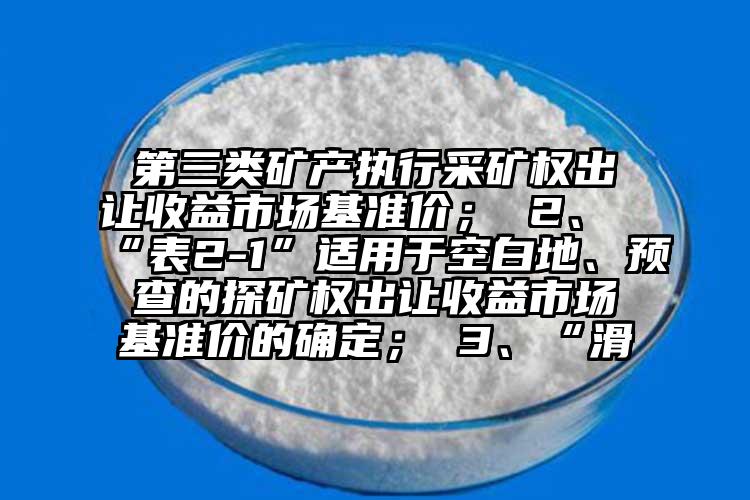 第三类矿产执行采矿权出让收益市场基准价； 2、“表2-1”适用于空白地、预查的探矿权出让收益市场基准价的确定； 3、“滑